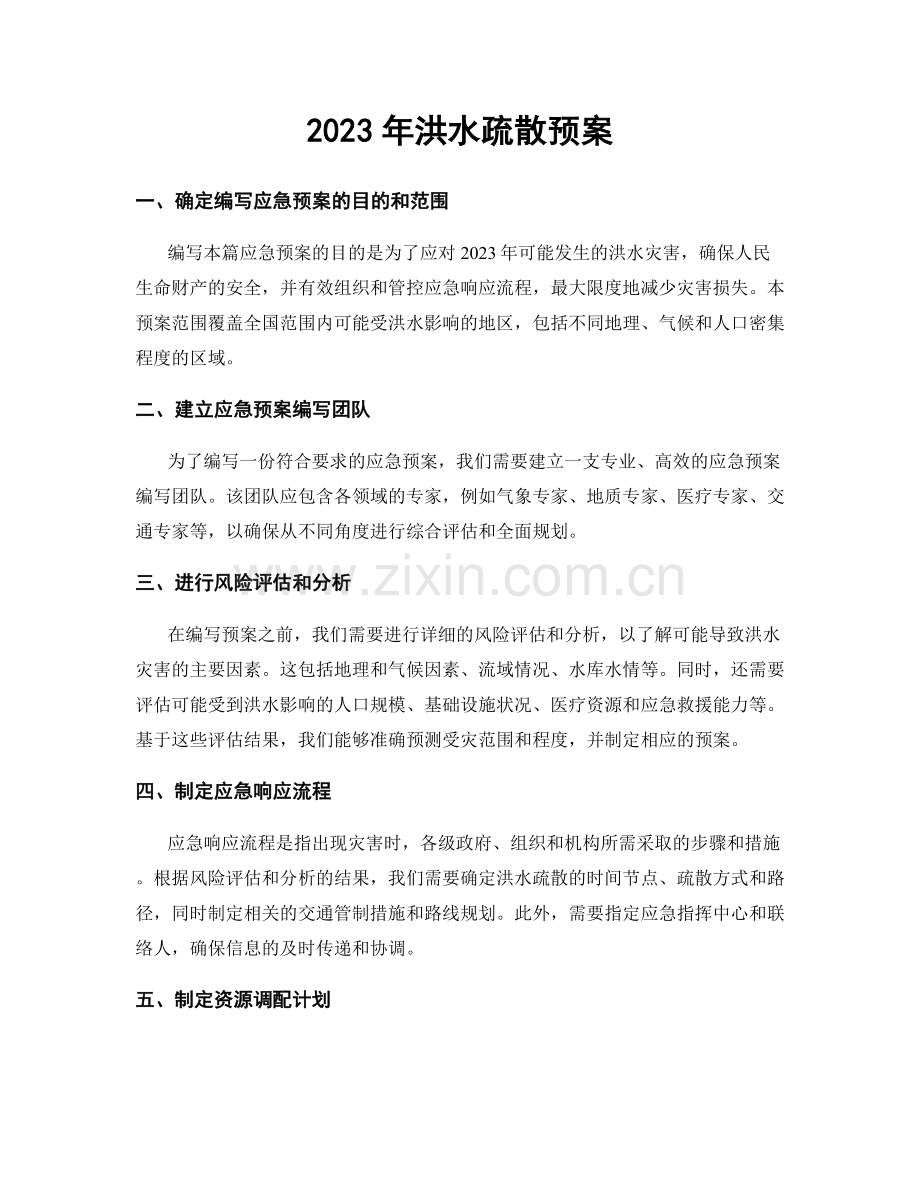 2023年洪水疏散预案

一、确定编写应急预案的目的和范围

编写本篇应急预案的目的是为了应对2023年可能发生的洪水灾害，确保人民生命财产的安全，并有效组织和管控应急响应流程，最大限度地减少灾害损失。本预案范围覆盖全国范围内可能受洪水影响的地区，包括不同地理、气候和人口密集程度的区域。

二、建立应急预案编写团队

为了编写一份符合要求的应急预案，我们需要建立一支专业、高效的应急预案编写团队。该团队应包含各领域的专家，例如气象专家、地质专家、医疗专家、交通专家等，以确保从不同角度进行综合评估和全面规划。

三、进行风险评估和分析

在编写预案之前，我们需要进行详细的风险评估和分析，以了解可能导致洪水灾害的主要因素。这包括地理和气候因素、流域情况、水库水情等。同时，还需要评估可能受到洪水影响的人口规模、基础设施状况、医疗资源和应急救援能力等。基于这些评估结果，我们能够准确预测受灾范围和程度，并制定相应的预案。

四、制定应急响应流程

应急响应流程是指出现灾害时，各级政府、组织和机构所需采取的步骤和措施。根据风险评估和分析的结果，我们需要确定洪水疏散的时间节点、疏散方式和路径，同时制定相关的交通管制措施和路线规划。此外，需要指定应急指挥中心和联络人，确保信息的及时传递和协调。

五、制定资源调配计划

www.zixin.com.cn